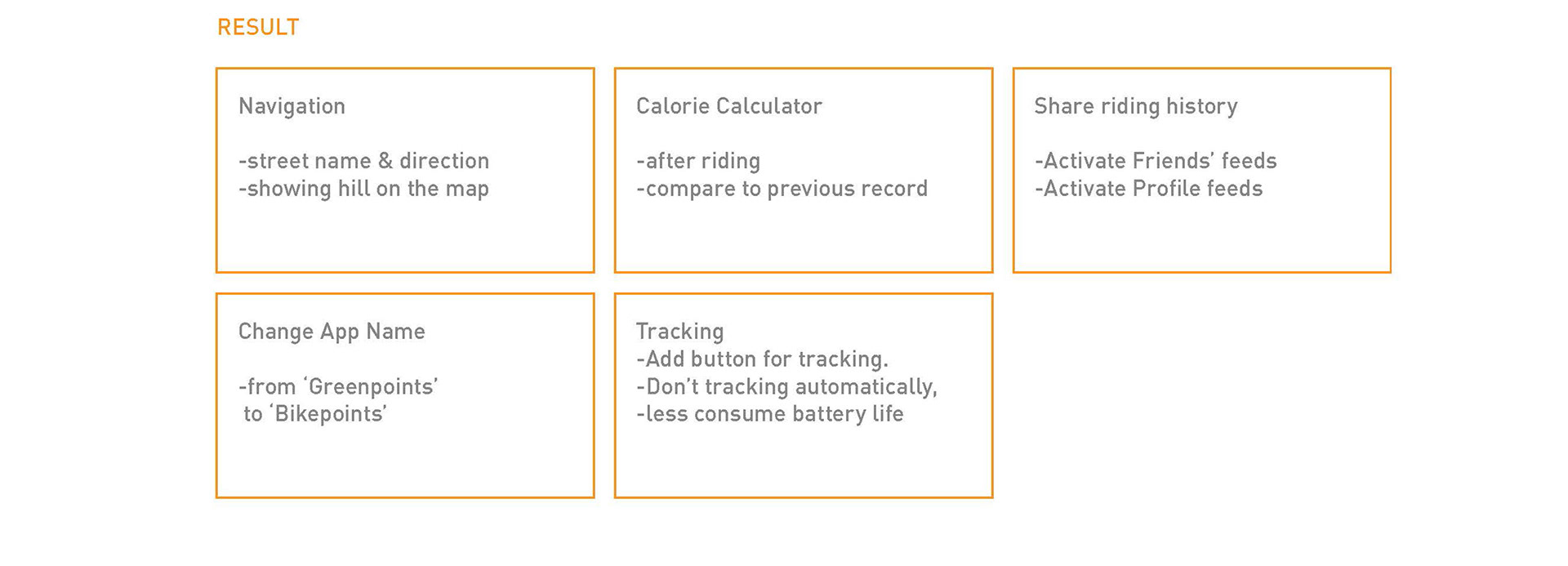 RESULT

Navigation

-street name & direction
-showing hill on the map

Calorie Calculator

-after riding
-compare to previous record

Share riding history

-Activate Friends' feeds
-Activate Profile feeds

Change App Name

-from 'Greenpoints'
to 'Bikepoints'

Tracking
-Add button for tracking.
-Don't tracking automatically,
-less consume battery life